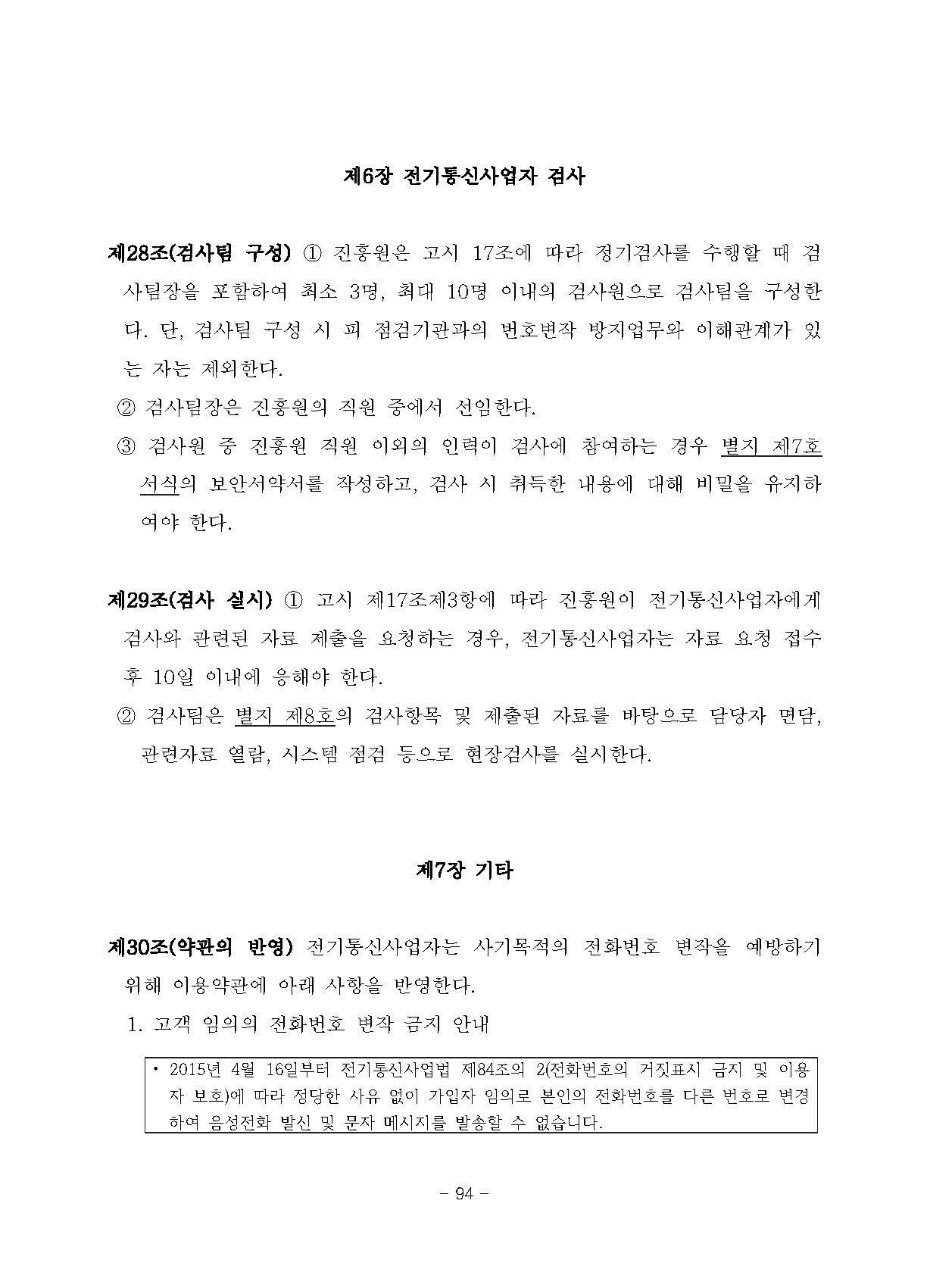 제6장 전기통신사업자 검사

제28조(검사팀 구성) ① 진흥원은 고시 17조에 따라 정기검사를 수행할 때 검사팀장을 포함하여 최소 3명, 최대 10명 이내의 검사원으로 검사팀을 구성한다. 단, 검사팀 구성 시 피 점검기관과의 번호변작 방지업무와 이해관계가 있는 자는 제외한다.

② 검사팀장은 진흥원의 직원 중에서 선임한다.

③ 검사원 중 진흥원 직원 이외의 인력이 검사에 참여하는 경우 별지 제7호 서식의 보안서약서를 작성하고, 검사 시 취득한 내용에 대해 비밀을 유지하여야 한다.

제29조(검사 실시) ① 고시 제17조제3항에 따라 진흥원이 전기통신사업자에게 검사와 관련된 자료 제출을 요청하는 경우, 전기통신사업자는 자료 요청 접수 후 10일 이내에 응해야 한다.

② 검사팀은 별지 제8호의 검사항목 및 제출된 자료를 바탕으로 담당자 면담, 관련자료 열람, 시스템 점검 등으로 현장검사를 실시한다.

제7장 기타

제30조(약관의 반영) 전기통신사업자는 사기목적의 전화번호 변작을 예방하기 위해 이용약관에 아래 사항을 반영한다.

1. 고객 임의의 전화번호 변작 금지 안내

• 2015년 4월 16일부터 전기통신사업법 제84조의 2(전화번호의 거짓표시 금지 및 이용자 보호)에 따라 정당한 사유 없이 가입자 임의로 본인의 전화번호를 다른 번호로 변경하여 음성전화 발신 및 문자 메시지를 발송할 수 없습니다.

- 94 -